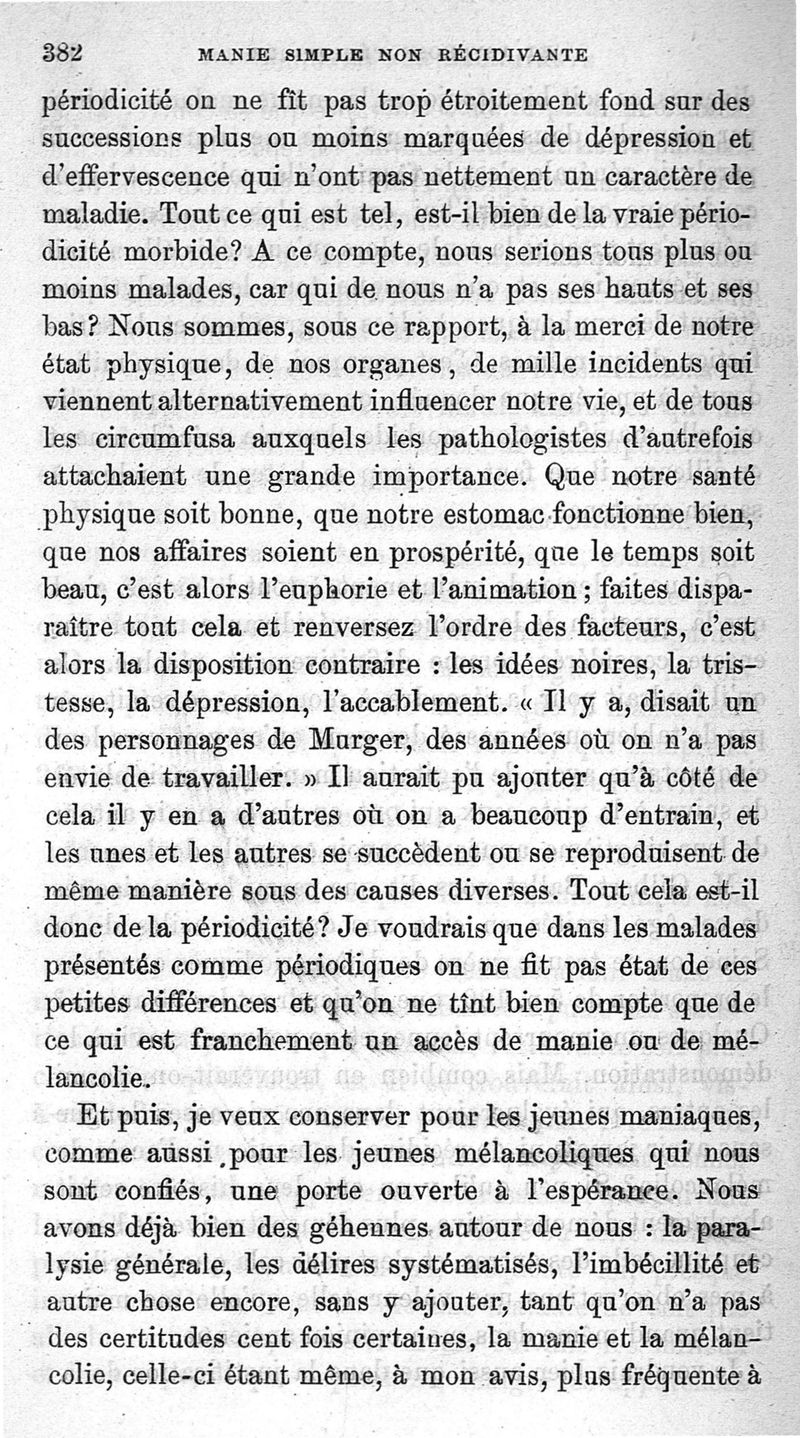 382 MANIE SIMPLE NON RÉCIDIVANTE

périodicité on ne fît pas trop étroitement fond sur des successions plus ou moins marquées de dépression et d'effervescence qui n'ont pas nettement un caractère de maladie. Tout ce qui est tel, est-il bien de la vraie périodicité morbide? A ce compte, nous serions tous plus ou moins malades, car qui de nous n'a pas ses hauts et ses bas? Nous sommes, sous ce rapport, à la merci de notre état physique, de nos organes, de mille incidents qui viennent alternativement influencer notre vie, et de tous les circumfusa auxquels les pathologistes d'autrefois attachaient une grande importance. Que notre santé physique soit bonne, que notre estomac fonctionne bien, que nos affaires soient en prospérité, que le temps soit beau, c'est alors l'euphorie et l'animation; faites disparaître tout cela et renversez l'ordre des facteurs, c'est alors la disposition contraire : les idées noires, la tristesse, la dépression, l'accablement. « Il y a, disait un des personnages de Murger, des années où on n'a pas envie de travailler. » Il aurait pu ajouter qu'à côté de cela il y en a d'autres où on a beaucoup d'entrain, et les unes et les autres se succèdent ou se reproduisent de même manière sous des causes diverses. Tout cela est-il donc de la périodicité? Je voudrais que dans les malades présentés comme périodiques on ne fit pas état de ces petites différences et qu'on ne tînt bien compte que de ce qui est franchement un accès de manie ou de mélancolie.

Et puis, je veux conserver pour les jeunes maniaques, comme aussi pour les jeunes mélancoliques qui nous sont confiés, une porte ouverte à l'espérance. Nous avons déjà bien des géhennes autour de nous : la paralysie générale, les délires systématisés, l'imbécillité et autre chose encore, sans y ajouter, tant qu'on n'a pas des certitudes cent fois certaines, la manie et la mélancolie, celle-ci étant même, à mon avis, plus fréquente à